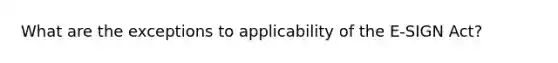 What are the exceptions to applicability of the E-SIGN Act?